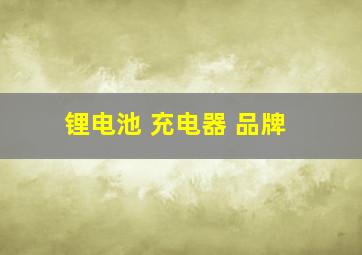 锂电池 充电器 品牌